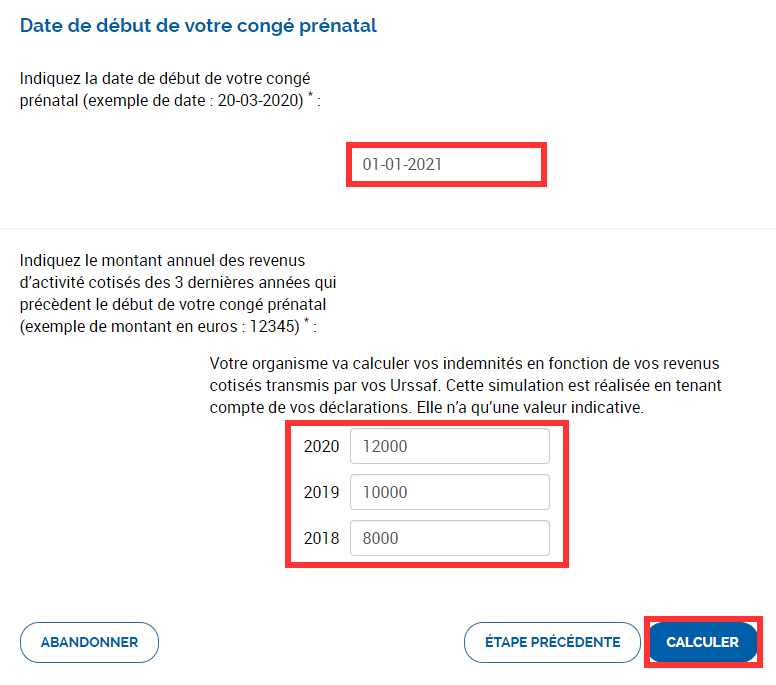 Date de début de votre congé prénatal

Indiquez la date de début de votre congé prénatal (exemple de date : 20-03-2020) * :

01-01-2021

Indiquez le montant annuel des revenus d'activité cotisés des 3 dernières années qui précèdent le début de votre congé prénatal (exemple de montant en euros : 12345) * :

Votre organisme va calculer vos indemnités en fonction de vos revenus cotisés transmis par vos Urssaf. Cette simulation est réalisée en tenant compte de vos déclarations. Elle n'a qu'une valeur indicative.

2020 12000

2019 10000

2018 8000

ABANDONNER

ÉTAPE PRÉCÉDENTE

CALCULER